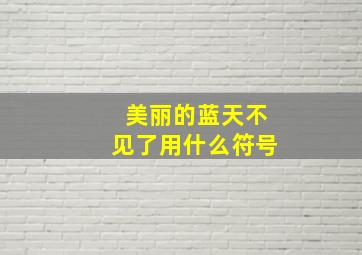 美丽的蓝天不见了用什么符号